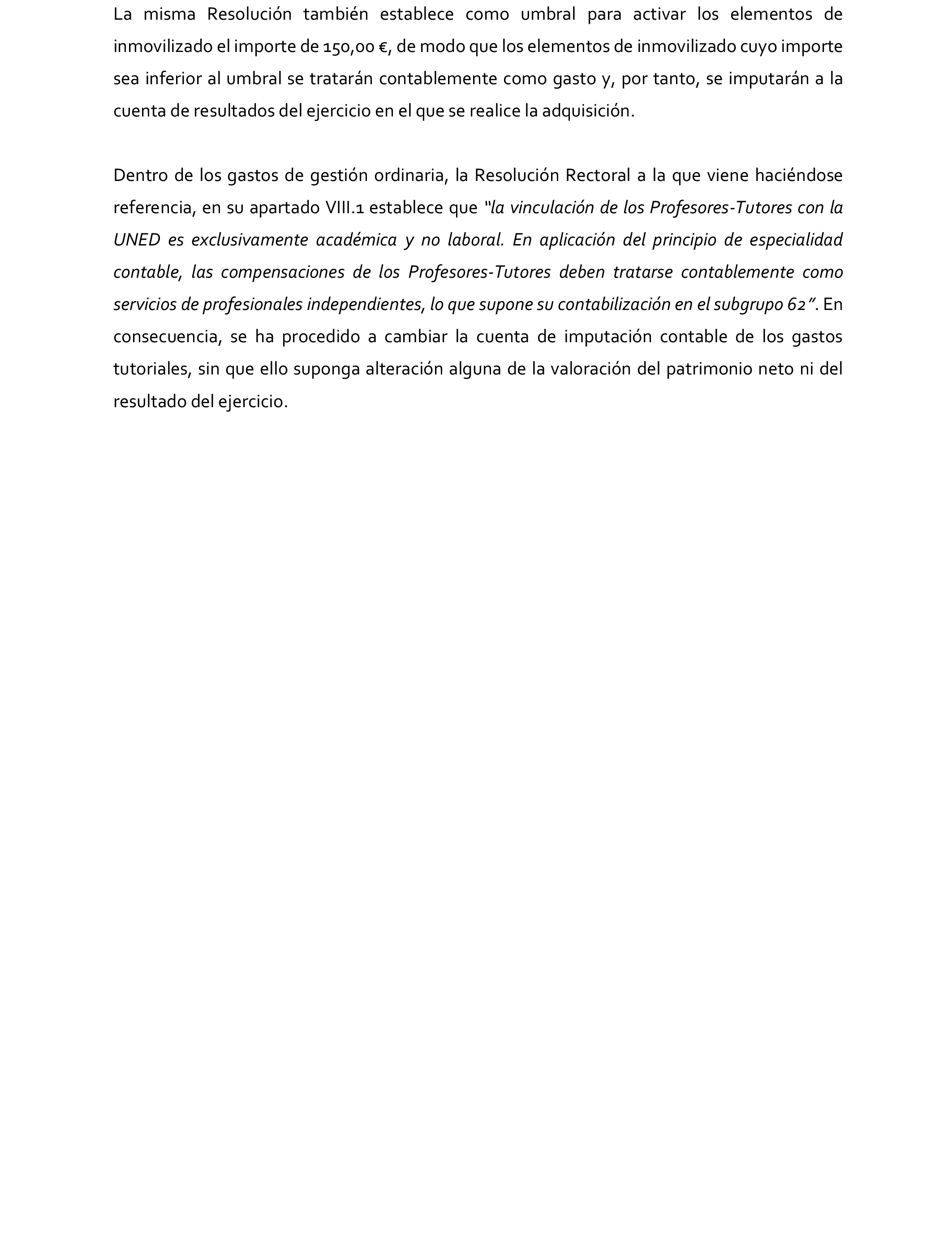 La misma Resolución también establece como umbral para activar los elementos de inmovilizado el importe de 150,00 €, de modo que los elementos de inmovilizado cuyo importe sea inferior al umbral se tratarán contablemente como gasto y, por tanto, se imputarán a la cuenta de resultados del ejercicio en el que se realice la adquisición.

Dentro de los gastos de gestión ordinaria, la Resolución Rectoral a la que viene haciéndose referencia, en su apartado VIII.1 establece que "la vinculación de los Profesores-Tutores con la UNED es exclusivamente académica y no laboral. En aplicación del principio de especialidad contable, las compensaciones de los Profesores-Tutores deben tratarse contablemente como servicios de profesionales independientes, lo que supone su contabilización en el subgrupo 62". En consecuencia, se ha procedido a cambiar la cuenta de imputación contable de los gastos tutoriales, sin que ello suponga alteración alguna de la valoración del patrimonio neto ni del resultado del ejercicio.